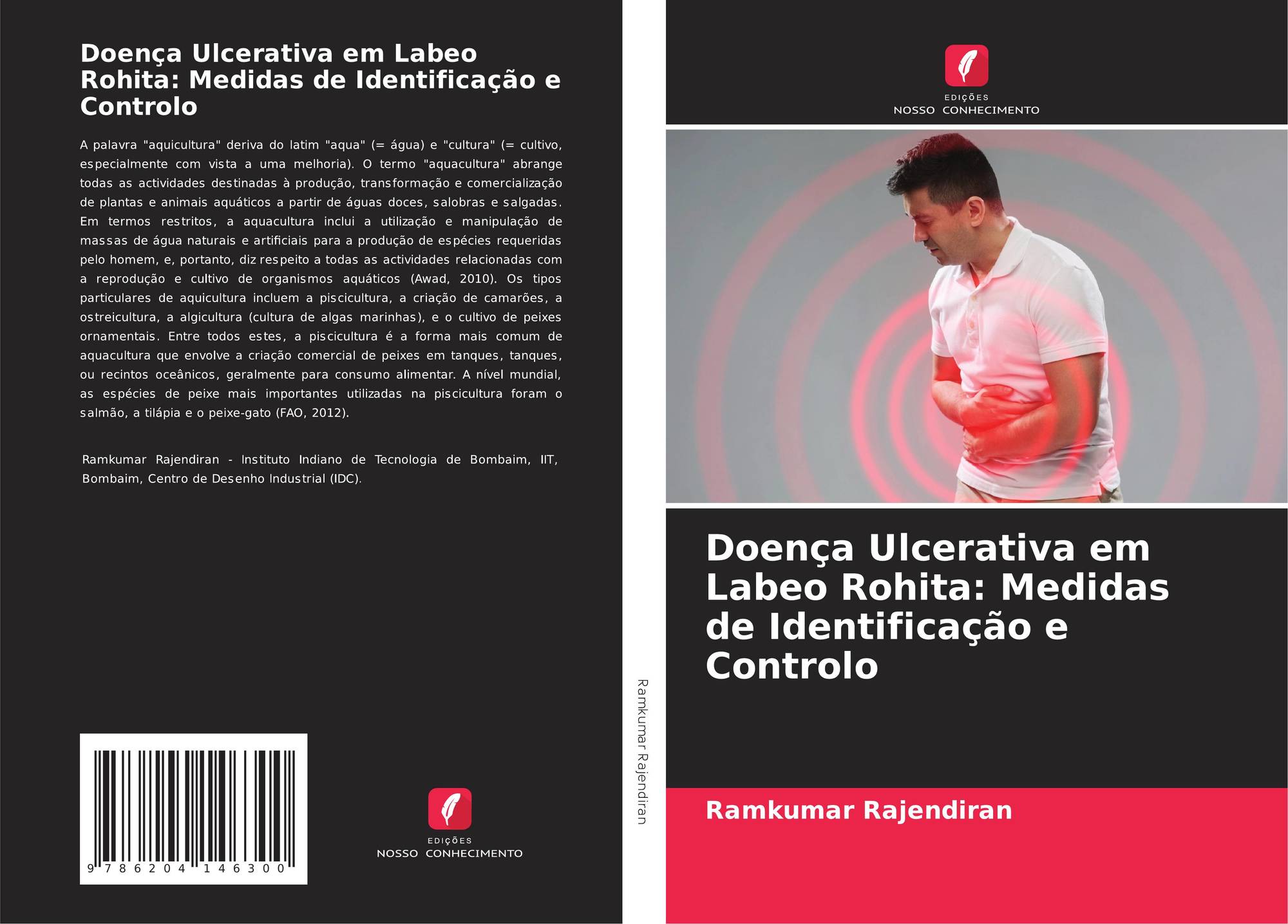 Doença Ulcerativa em Labeo Rohita: Medidas de Identificação e Controlo

A palavra "aquicultura" deriva do latim "aqua" (= água) e "cultura" (= cultivo, especialmente com vista a uma melhoria). O termo "aquacultura" abrange todas as actividades destinadas à produção, transformação e comercialização de plantas e animais aquáticos a partir de águas doces, salobras e salgadas. Em termos restritos, a aquacultura inclui a utilização e manipulação de massas de água naturais e artificiais para a produção de espécies requeridas pelo homem, e, portanto, diz respeito a todas as actividades relacionadas com a reprodução e cultivo de organismos aquáticos (Awad, 2010). Os tipos particulares de aquicultura incluem a piscicultura, a criação de camarões, a ostreicultura, a algicultura (cultura de algas marinhas), e o cultivo de peixes ornamentais. Entre todos estes, a piscicultura é a forma mais comum de aquacultura que envolve a criação comercial de peixes em tanques, tanques, ou recintos oceânicos, geralmente para consumo alimentar. A nível mundial, as espécies de peixe mais importantes utilizadas na piscicultura foram o salmão, a tilápia e o peixe-gato (FAO, 2012).

Ramkumar Rajendiran - Instituto Indiano de Tecnologia de Bombaim, IIT, Bombaim, Centro de Desenho Industrial (IDC).

9 786204 146300

EDIÇÕES
NOSSO CONHECIMENTO

Ramkumar Rajendiran

EDIÇÕES
NOSSO CONHECIMENTO

Doença Ulcerativa em Labeo Rohita: Medidas de Identificação e Controlo

Ramkumar Rajendiran